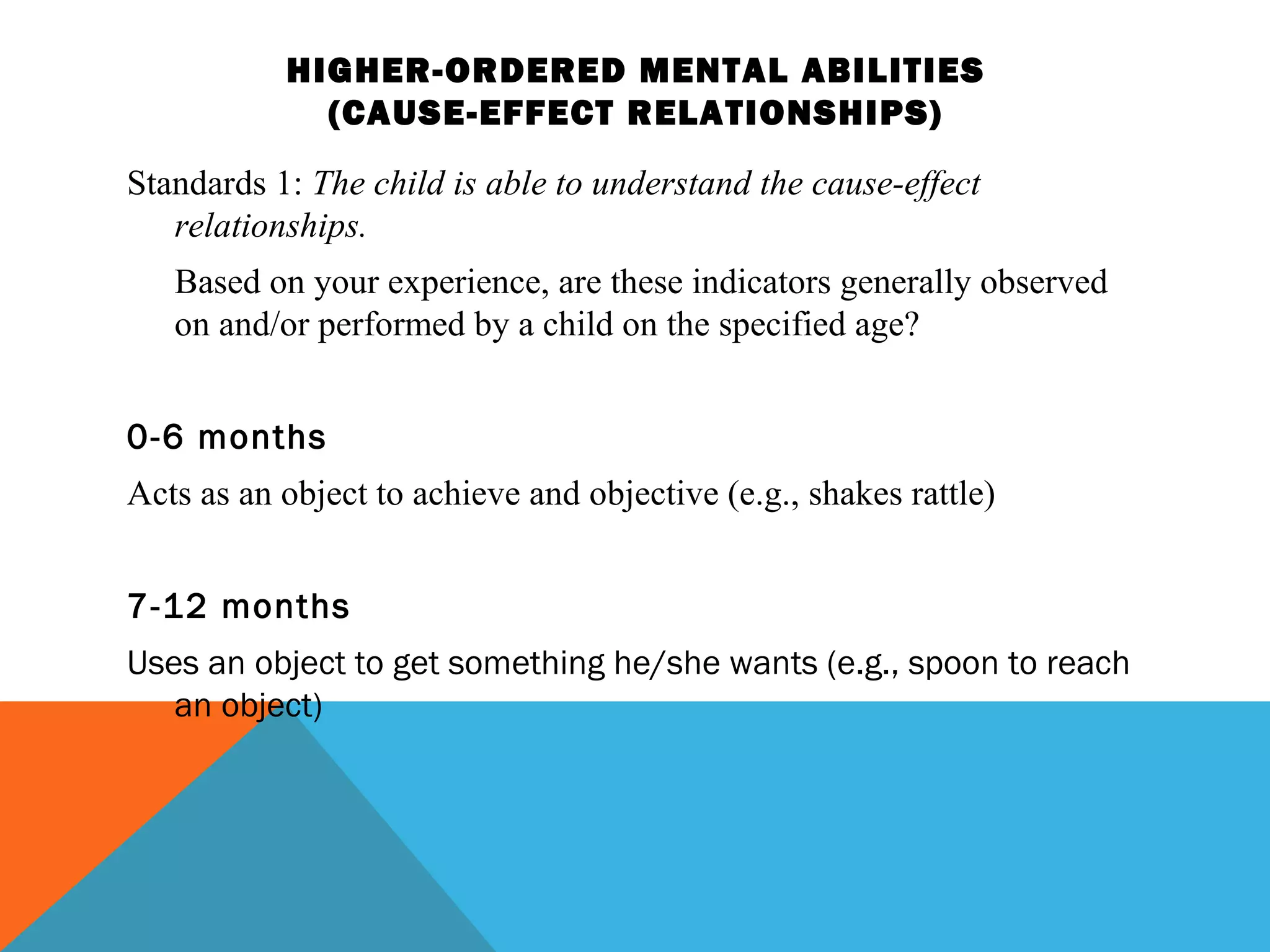 HIGHER-ORDERED MENTAL ABILITIES
(CAUSE-EFFECT RELATIONSHIPS)

Standards 1: The child is able to understand the cause-effect relationships.

Based on your experience, are these indicators generally observed on and/or performed by a child on the specified age?

0-6 months

Acts as an object to achieve and objective (e.g., shakes rattle)

7-12 months

Uses an object to get something he/she wants (e.g., spoon to reach an object)